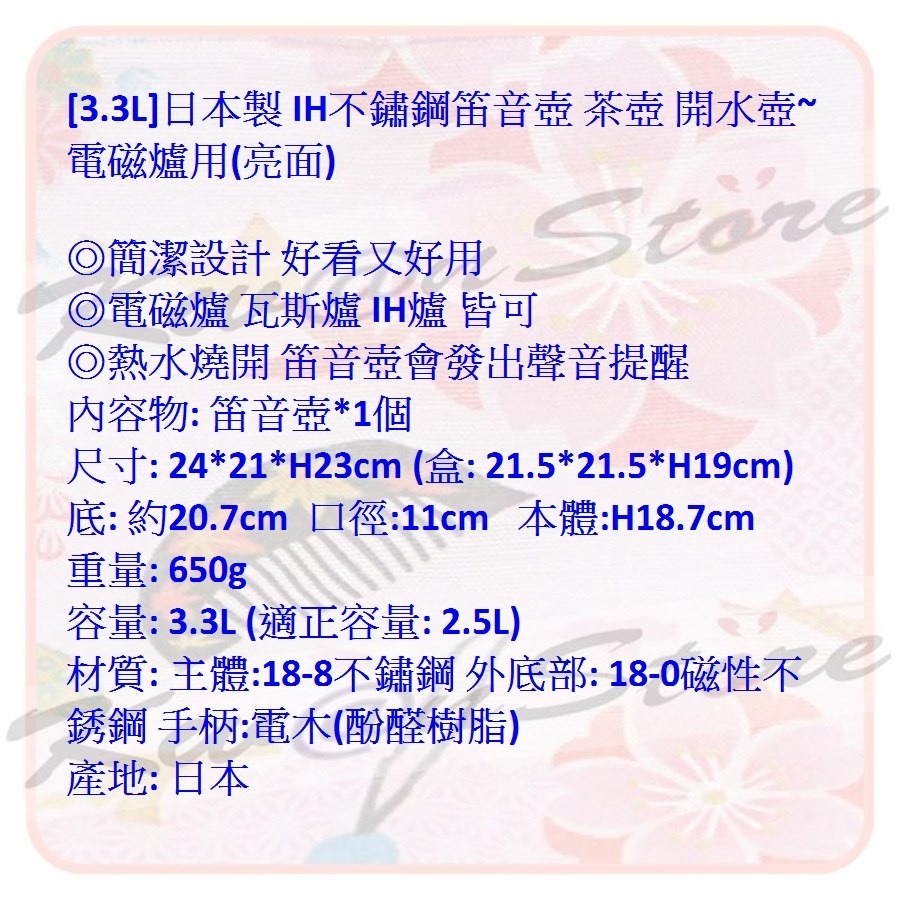 [3.3L]日本製 IH不鏽鋼笛音壺 茶壺 開水壺~電磁爐用(亮面)

◎簡潔設計 好看又好用
◎電磁爐 瓦斯爐 IH爐 皆可
◎熱水燒開 笛音壺會發出聲音提醒
內容物: 笛音壺*1個
尺寸: 24*21*H23cm (盒: 21.5*21.5*H19cm)
底: 約20.7cm 口徑:11cm 本體:H18.7cm
重量: 650g
容量: 3.3L (適正容量: 2.5L)
材質: 主體:18-8不鏽鋼 外底部: 18-0磁性不銹鋼 手柄:電木(酚醛樹脂)
產地: 日本

Store
Store